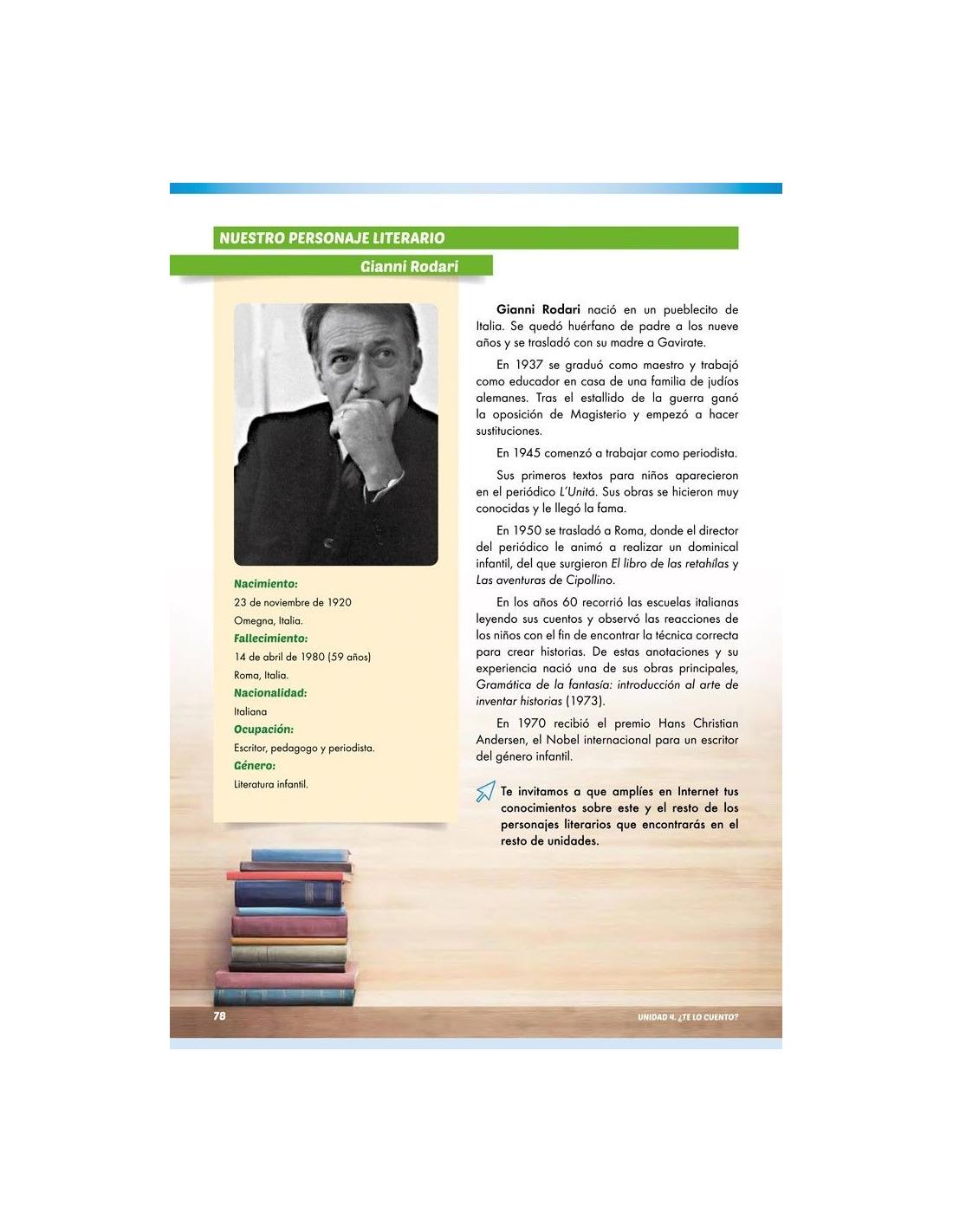 NUESTRO PERSONAJE LITERARIO

Gianni Rodari

Nacimiento:
23 de noviembre de 1920
Omegna, Italia.
Fallecimiento:
14 de abril de 1980 (59 años)
Roma, Italia.
Nacionalidad:
Italiana
Ocupación:
Escritor, pedagogo y periodista.
Género:
Literatura infantil.

Gianni Rodari nació en un pueblecito de Italia. Se quedó huérfano de padre a los nueve años y se trasladó con su madre a Gavirate.

En 1937 se graduó como maestro y trabajó como educador en casa de una familia de judíos alemanes. Tras el estallido de la guerra ganó la oposición de Magisterio y empezó a hacer sustituciones.

En 1945 comenzó a trabajar como periodista.

Sus primeros textos para niños aparecieron en el periódico L'Unitá. Sus obras se hicieron muy conocidas y le llegó la fama.

En 1950 se trasladó a Roma, donde el director del periódico le animó a realizar un dominical infantil, del que surgieron El libro de las retahílas y Las aventuras de Cipollino.

En los años 60 recorrió las escuelas italianas leyendo sus cuentos y observó las reacciones de los niños con el fin de encontrar la técnica correcta para crear historias. De estas anotaciones y su experiencia nació una de sus obras principales, Gramática de la fantasía: introducción al arte de inventar historias (1973).

En 1970 recibió el premio Hans Christian Andersen, el Nobel internacional para un escritor del género infantil.

Te invitamos a que amplíes en Internet tus conocimientos sobre este y el resto de los personajes literarios que encontrarás en el resto de unidades.

78

UNIDAD 4. ¿TE LO CUENTO?